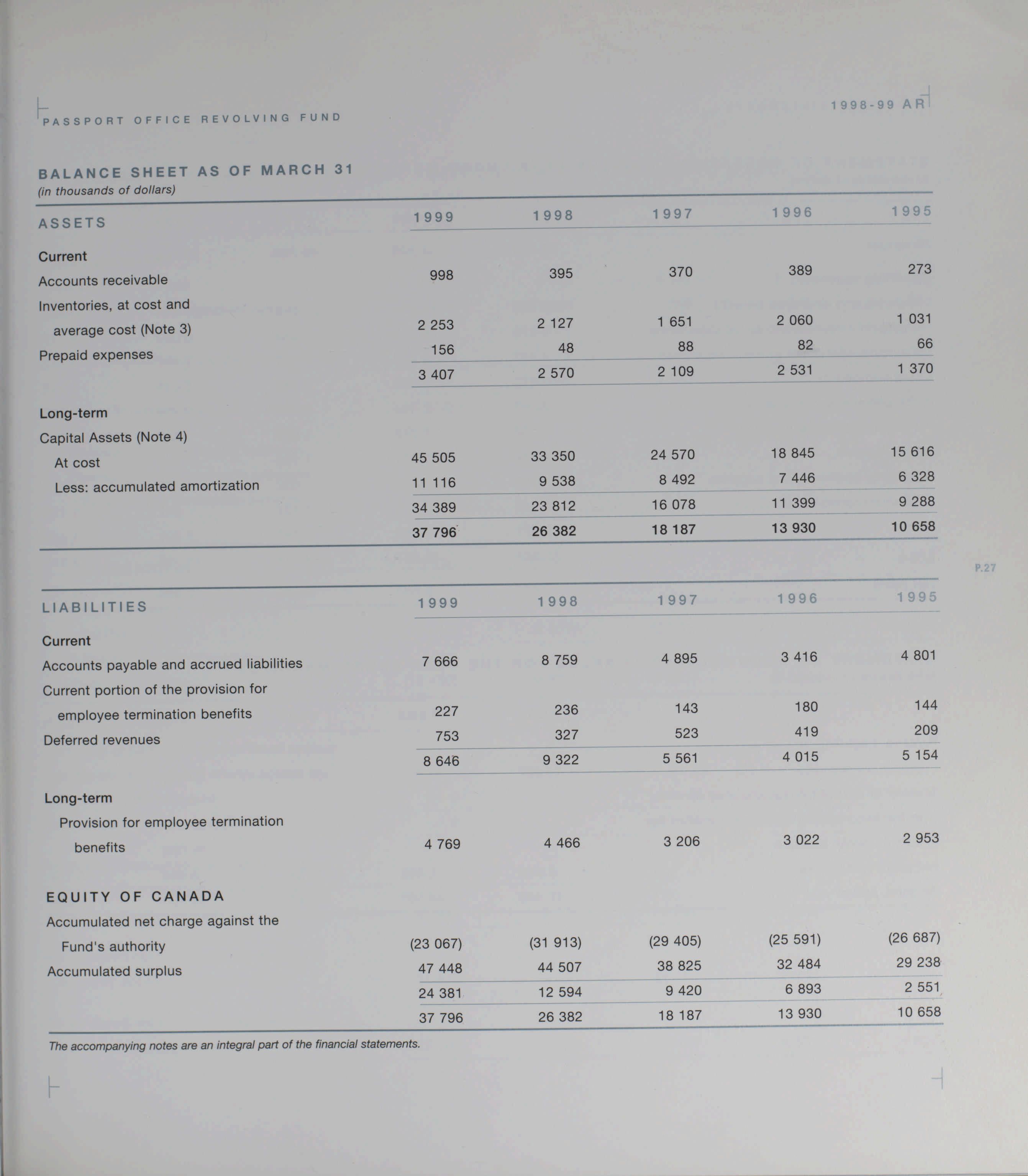 PASSPORT OFFICE REVOLVING FUND

1998-99 AR

BALANCE SHEET AS OF MARCH 31
(in thousands of dollars)

| ASSETS | 1999 | 1998 | 1997 | 1996 | 1995 |
|---|---|---|---|---|---|
| Current | | | | | |
| Accounts receivable | 998 | 395 | 370 | 389 | 273 |
| Inventories, at cost and average cost (Note 3) | 2 253 | 2 127 | 1 651 | 2 060 | 1 031 |
| Prepaid expenses | 156 | 48 | 88 | 82 | 66 |
| | 3 407 | 2 570 | 2 109 | 2 531 | 1 370 |
| Long-term | | | | | |
| Capital Assets (Note 4) | | | | | |
| At cost | 45 505 | 33 350 | 24 570 | 18 845 | 15 616 |
| Less: accumulated amortization | 11 116 | 9 538 | 8 492 | 7 446 | 6 328 |
| | 34 389 | 23 812 | 16 078 | 11 399 | 9 288 |
| | 37 796 | 26 382 | 18 187 | 13 930 | 10 658 |

P.27

| LIABILITIES | 1999 | 1998 | 1997 | 1996 | 1995 |
|---|---|---|---|---|---|
| Current | | | | | |
| Accounts payable and accrued liabilities | 7 666 | 8 759 | 4 895 | 3 416 | 4 801 |
| Current portion of the provision for employee termination benefits | 227 | 236 | 143 | 180 | 144 |
| Deferred revenues | 753 | 327 | 523 | 419 | 209 |
| | 8 646 | 9 322 | 5 561 | 4 015 | 5 154 |
| Long-term | | | | | |
| Provision for employee termination benefits | 4 769 | 4 466 | 3 206 | 3 022 | 2 953 |
| EQUITY OF CANADA | | | | | |
| Accumulated net charge against the Fund's authority | (23 067) | (31 913) | (29 405) | (25 591) | (26 687) |
| Accumulated surplus | 47 448 | 44 507 | 38 825 | 32 484 | 29 238 |
| | 24 381 | 12 594 | 9 420 | 6 893 | 2 551 |
| | 37 796 | 26 382 | 18 187 | 13 930 | 10 658 |

The accompanying notes are an integral part of the financial statements.